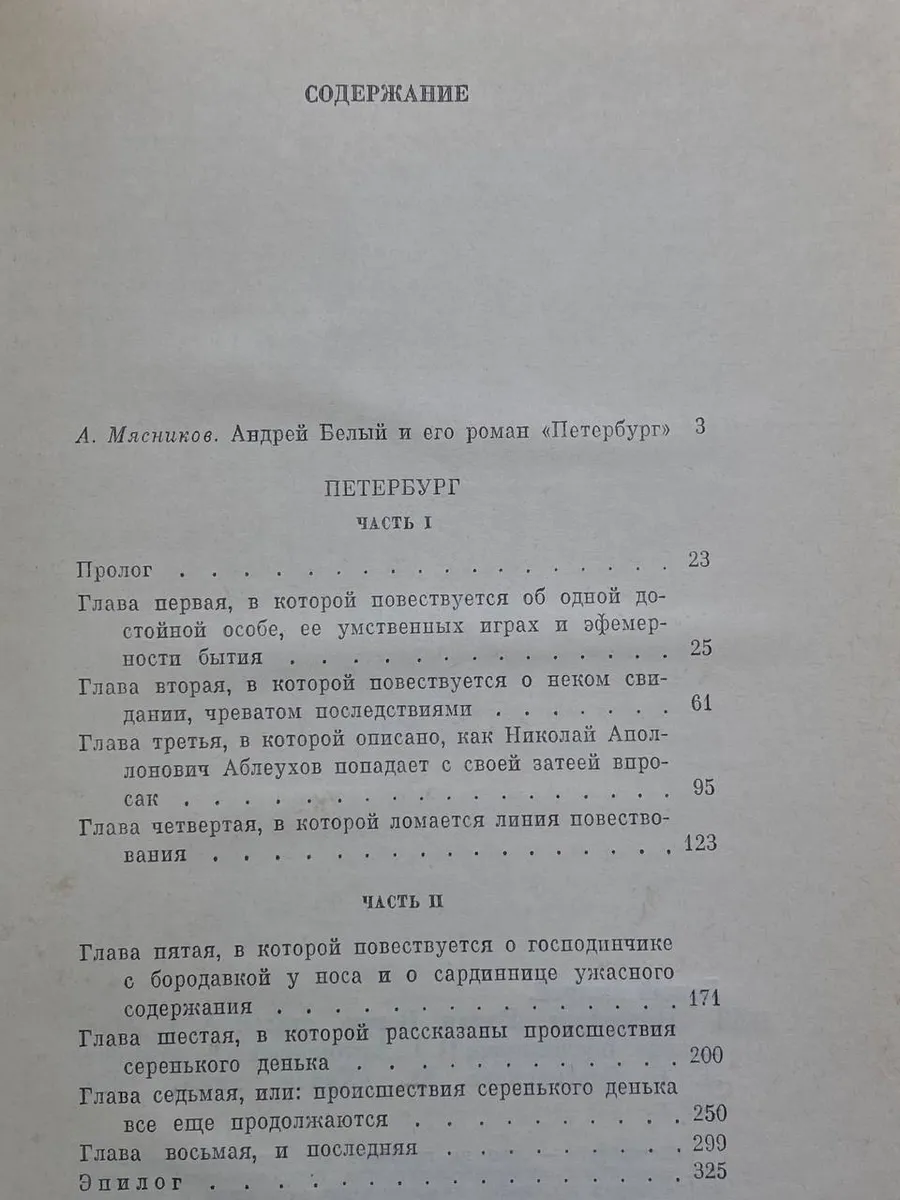 СОДЕРЖАНИЕ

А. Мясников. Андрей Белый и его роман «Петербург» 3

ПЕТЕРБУРГ

ЧАСТЬ I

Пролог 23

Глава первая, в которой повествуется об одной достойной особе, ее умственных играх и эфемерности бытия 25

Глава вторая, в которой повествуется о неком свидании, чреватом последствиями 61

Глава третья, в которой описано, как Николай Аполлонович Аблеухов попадает с своей затеей впросак 95

Глава четвертая, в которой ломается линия повествования 123

ЧАСТЬ II

Глава пятая, в которой повествуется о господинчике с бородавкой у носа и о сардиннице ужасного содержания 171

Глава шестая, в которой рассказаны происшествия серенького денька 200

Глава седьмая, или: происшествия серенького денька все еще продолжаются 250

Глава восьмая, и последняя 299

Эпилог 325